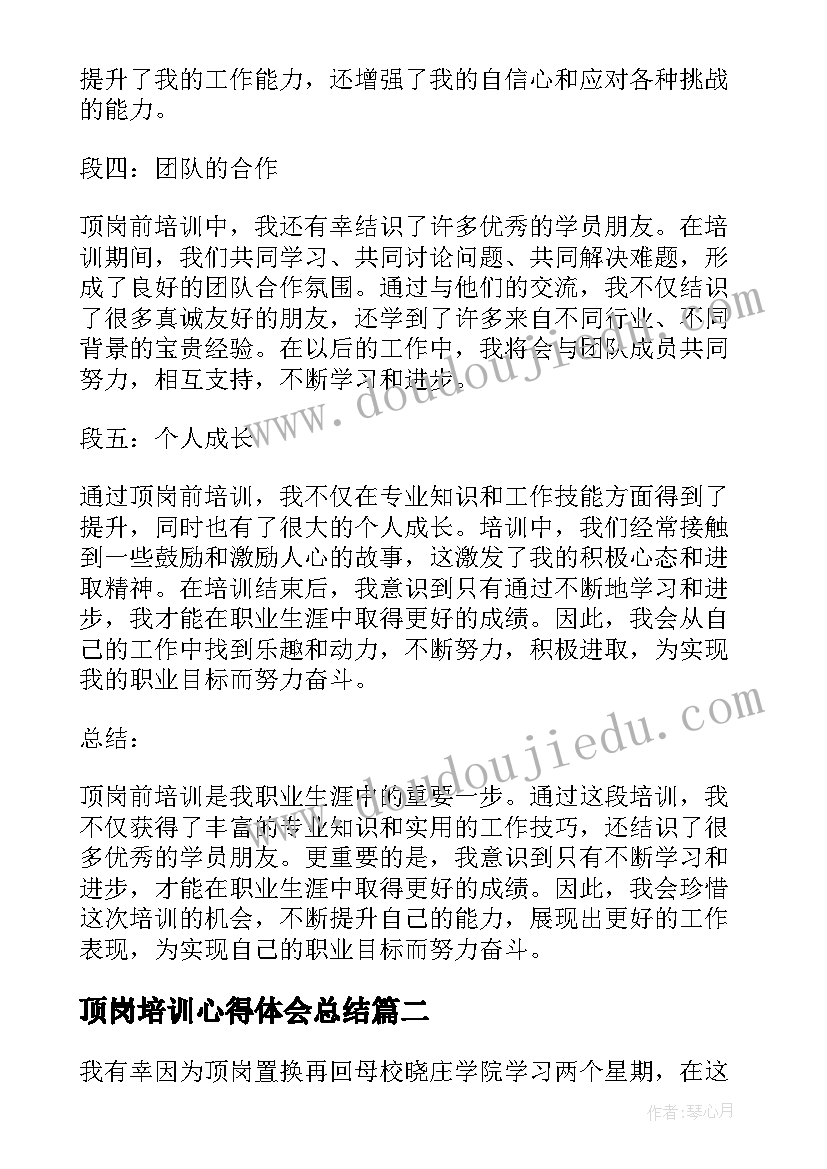 提升了我的工作能力，还增强了我的自信心和应对各种挑战的能力。

段四：团队的合作

顶岗前培训中，我还有幸结识了许多优秀的学员朋友。在培训期间，我们共同学习、共同讨论问题、共同解决难题，形成了良好的团队合作氛围。通过与他们的交流，我不仅结识了很多真诚友好的朋友，还学到了许多来自不同行业、不同背景的宝贵经验。在以后的工作中，我将会与团队成员共同努力，相互支持，不断学习和进步。

段五：个人成长

通过顶岗前培训，我不仅在专业知识和工作技能方面得到了提升，同时也有了很大的个人成长。培训中，我们经常接触到一些鼓励和激励人心的故事，这激发了我的积极心态和进取精神。在培训结束后，我意识到只有通过不断地学习和进步，我才能在职业生涯中取得更好的成绩。因此，我会从自己的工作中找到乐趣和动力，不断努力，积极进取，为实现我的职业目标而努力奋斗。

总结：

顶岗前培训是我职业生涯中的重要一步。通过这段培训，我不仅获得了丰富的专业知识和实用的工作技巧，还结识了很多优秀的学员朋友。更重要的是，我意识到只有不断学习和进步，才能在职业生涯中取得更好的成绩。因此，我会珍惜这次培训的机会，不断提升自己的能力，展现出更好的工作表现，为实现自己的职业目标而努力奋斗。

顶岗培训心得体会总结篇二

我有幸因为顶岗置换再回母校晓庄学院学习两个星期，在这

www.doudoujiedu.com

www.doudoujiedu.com

作者：琴心月